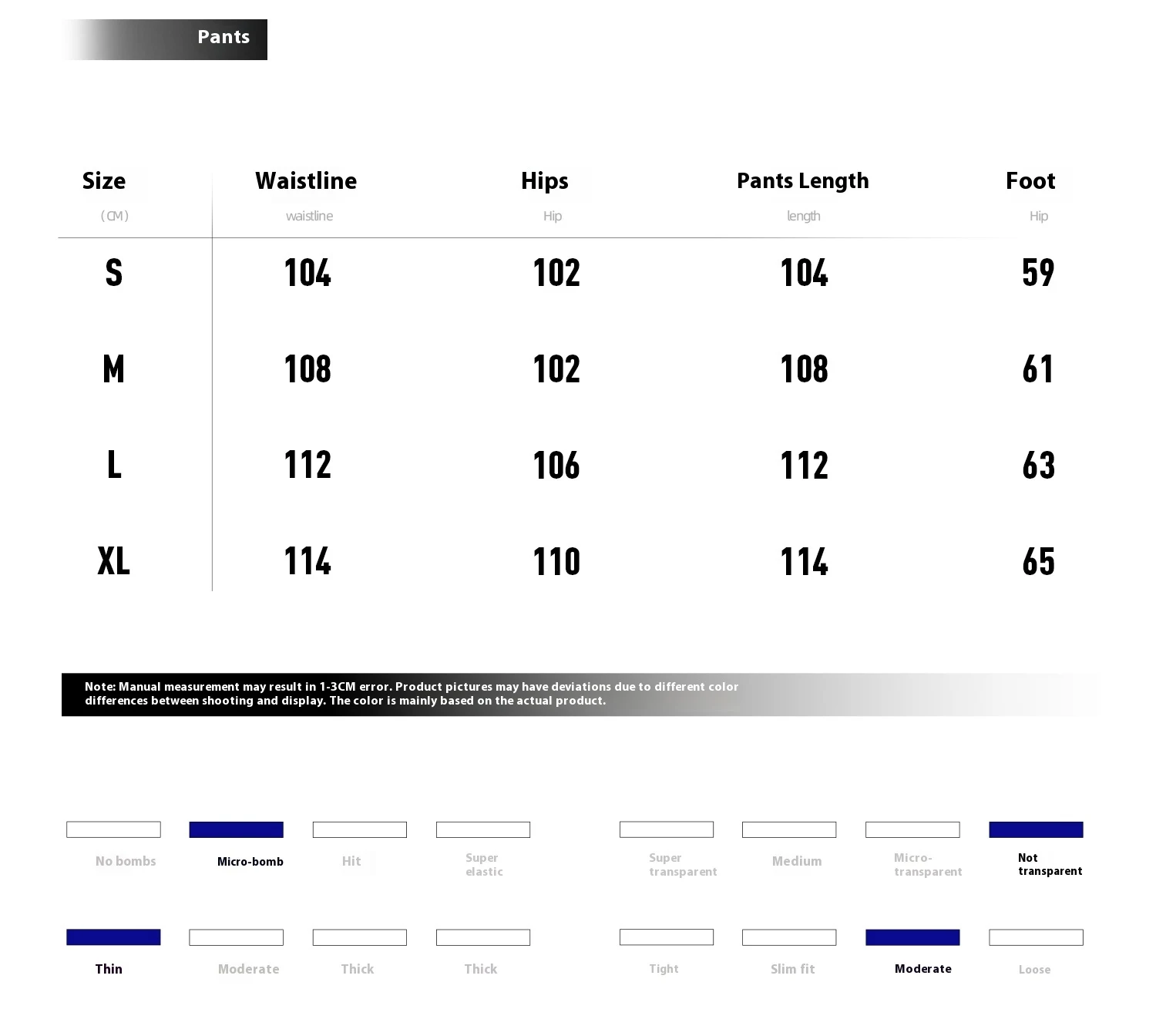 Pants

| Size (CM) | Waistline waistline | Hips Hip | Pants Length length | Foot Hip |
|---|---|---|---|---|
| S | 104 | 102 | 104 | 59 |
| M | 108 | 102 | 108 | 61 |
| L | 112 | 106 | 112 | 63 |
| XL | 114 | 110 | 114 | 65 |

Note: Manual measurement may result in 1-3CM error. Product pictures may have deviations due to different color differences between shooting and display. The color is mainly based on the actual product.

No bombs Micro-bomb Hit Super elastic

Super transparent Medium Micro-transparent Not transparent

Thin Moderate Thick Thick

Tight Slim fit Moderate Loose